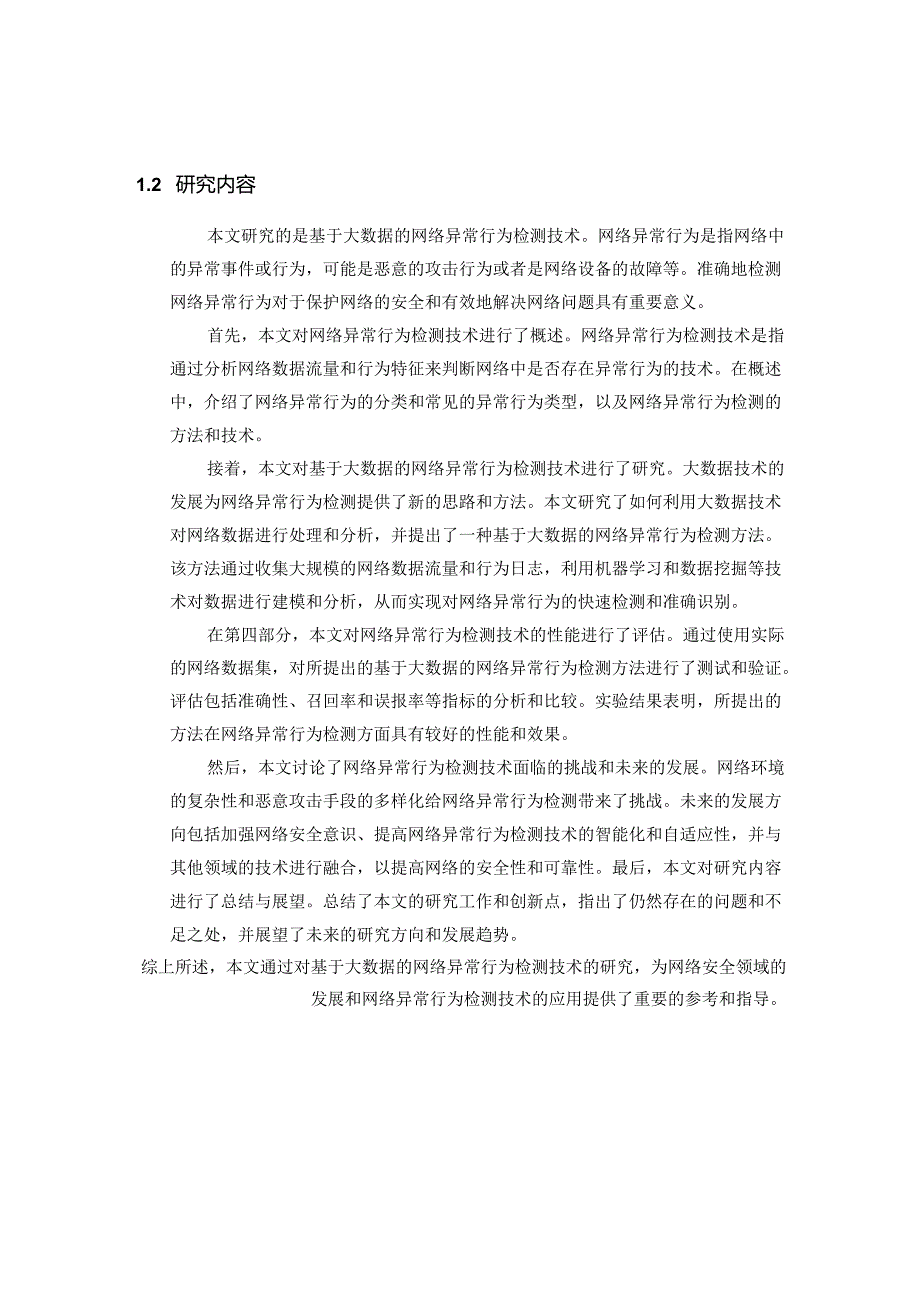 1.2 研究内容

本文研究的是基于大数据的网络异常行为检测技术。网络异常行为是指网络中的异常事件或行为，可能是恶意的攻击行为或者是网络设备的故障等。准确地检测网络异常行为对于保护网络的安全和有效地解决网络问题具有重要意义。

首先，本文对网络异常行为检测技术进行了概述。网络异常行为检测技术是指通过分析网络数据流量和行为特征来判断网络中是否存在异常行为的技术。在概述中，介绍了网络异常行为的分类和常见的异常行为类型，以及网络异常行为检测的方法和技术。

接着，本文对基于大数据的网络异常行为检测技术进行了研究。大数据技术的发展为网络异常行为检测提供了新的思路和方法。本文研究了如何利用大数据技术对网络数据进行处理和分析，并提出了一种基于大数据的网络异常行为检测方法。该方法通过收集大规模的网络数据流量和行为日志，利用机器学习和数据挖掘等技术对数据进行建模和分析，从而实现对网络异常行为的快速检测和准确识别。

在第四部分，本文对网络异常行为检测技术的性能进行了评估。通过使用实际的网络数据集，对所提出的基于大数据的网络异常行为检测方法进行了测试和验证。评估包括准确性、召回率和误报率等指标的分析和比较。实验结果表明，所提出的方法在网络异常行为检测方面具有较好的性能和效果。

然后，本文讨论了网络异常行为检测技术面临的挑战和未来的发展。网络环境的复杂性和恶意攻击手段的多样化给网络异常行为检测带来了挑战。未来的发展方向包括加强网络安全意识、提高网络异常行为检测技术的智能化和自适应性，并与其他领域的技术进行融合，以提高网络的安全性和可靠性。最后，本文对研究内容进行了总结与展望。总结了本文的研究工作和创新点，指出了仍然存在的问题和不足之处，并展望了未来的研究方向和发展趋势。

综上所述，本文通过对基于大数据的网络异常行为检测技术的研究，为网络安全领域的发展和网络异常行为检测技术的应用提供了重要的参考和指导。